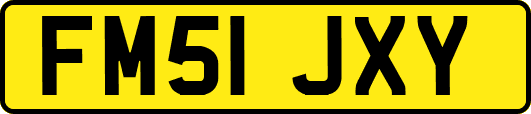 FM51 JXY